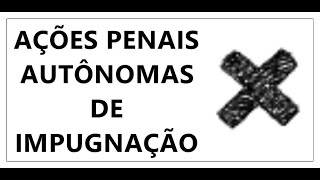 AÇÕES PENAIS AUTÔNOMAS DE IMPUGNAÇÃO